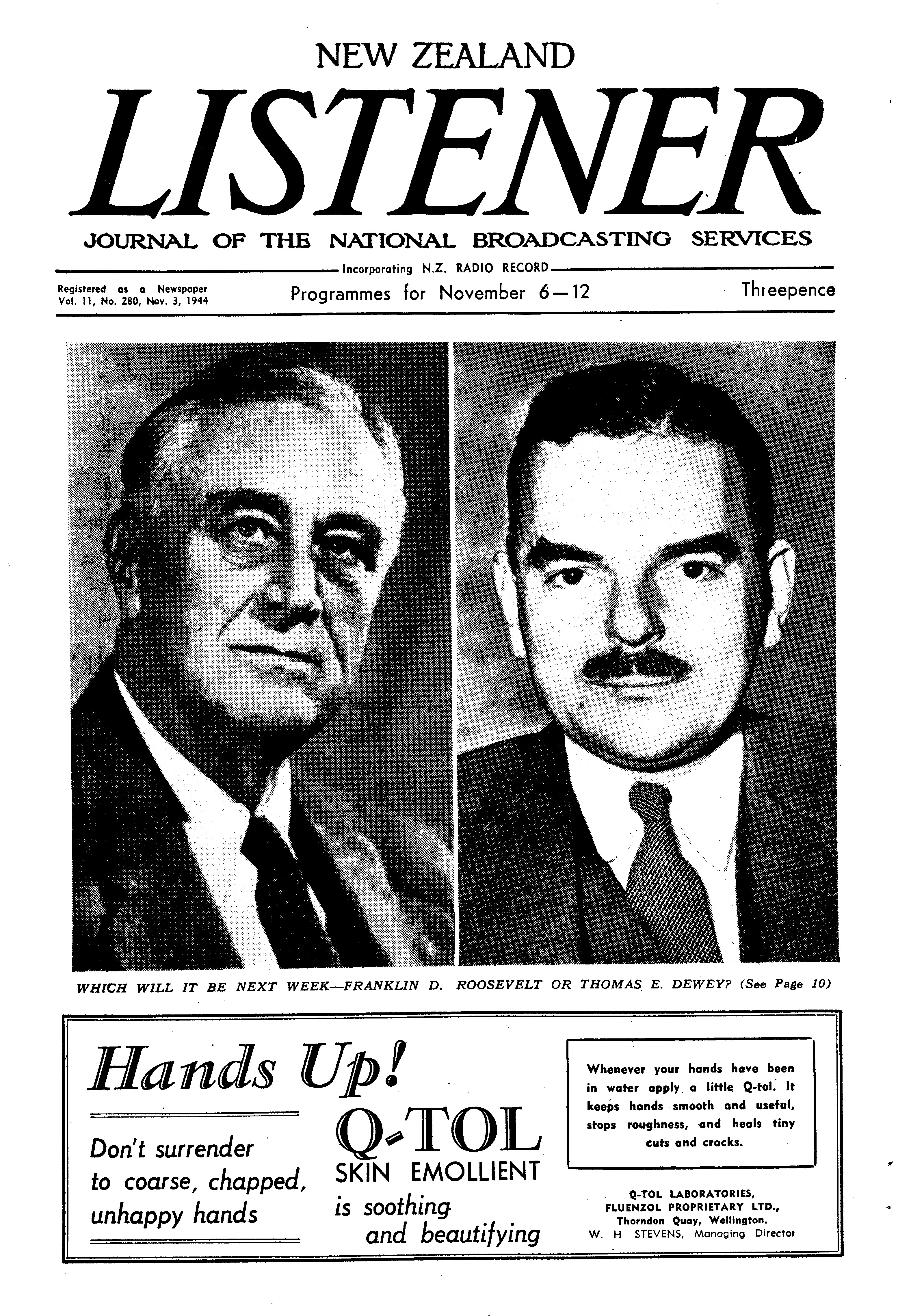 NEW ZEALAND

LISTENER

JOURNAL OF THE NATIONAL BROADCASTING SERVICES

Incorporating N.Z. RADIO RECORD

Registered as a Newspaper
Vol. 11, No. 280, Nov. 3, 1944

Programmes for November 6—12

Threepence

WHICH WILL IT BE NEXT WEEK—FRANKLIN D. ROOSEVELT OR THOMAS E. DEWEY? (See Page 10)

Hands Up!

Don't surrender to coarse, chapped, unhappy hands

Q-TOL
SKIN EMOLLIENT
is soothing and beautifying

Whenever your hands have been in water apply a little Q-tol. It keeps hands smooth and useful, stops roughness, and heals tiny cuts and cracks.

Q-TOL LABORATORIES,
FLUENZOL PROPRIETARY LTD.,
Thorndon Quay, Wellington.
W. H STEVENS, Managing Director